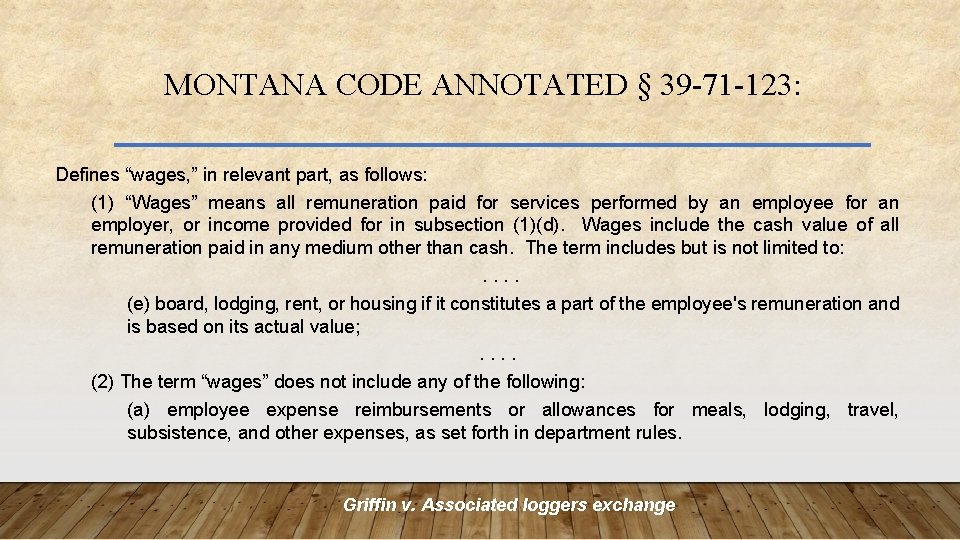 MONTANA CODE ANNOTATED § 39-71-123:

Defines "wages," in relevant part, as follows:

(1) "Wages" means all remuneration paid for services performed by an employee for an employer, or income provided for in subsection (1)(d). Wages include the cash value of all remuneration paid in any medium other than cash. The term includes but is not limited to:

. . . .

(e) board, lodging, rent, or housing if it constitutes a part of the employee's remuneration and is based on its actual value;

. . . .

(2) The term "wages" does not include any of the following:

(a) employee expense reimbursements or allowances for meals, lodging, travel, subsistence, and other expenses, as set forth in department rules.

Griffin v. Associated loggers exchange